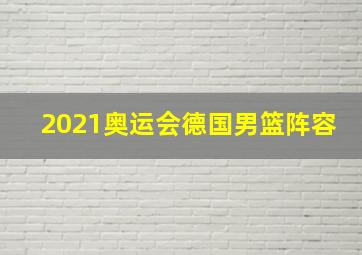 2021奥运会德国男篮阵容